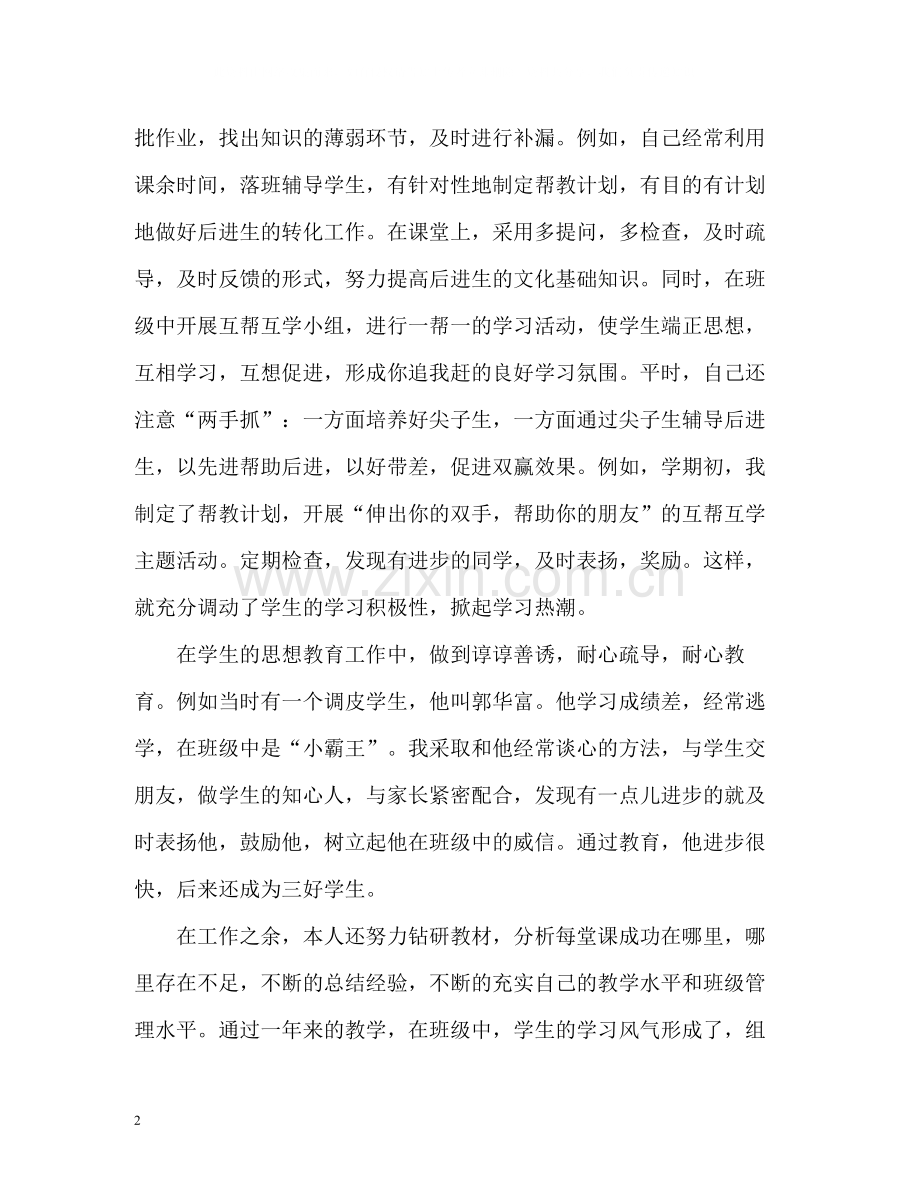 批作业，找出知识的薄弱环节，及时进行补漏。例如，自己经常利用课余时间，落班辅导学生，有针对性地制定帮教计划，有目的有计划地做好后进生的转化工作。在课堂上，采用多提问，多检查，及时疏导，及时反馈的形式，努力提高后进生的文化基础知识。同时，在班级中开展互帮互学小组，进行一帮一的学习活动，使学生端正思想，互相学习，互想促进，形成你追我赶的良好学习氛围。平时，自己还注意“两手抓”：一方面培养好尖子生，一方面通过尖子生辅导后进生，以先进帮助后进，以好带差，促进双赢效果。例如，学期初，我制定了帮教计划，开展“伸出你的双手，帮助你的朋友”的互帮互学主题活动。定期检查，发现有进步的同学，及时表扬，奖励。这样，就充分调动了学生的学习积极性，掀起学习热潮。

在学生的思想教育工作中，做到谆谆善诱，耐心疏导，耐心教育。例如当时有一个调皮学生，他叫郭华富。他学习成绩差，经常逃学，在班级中是“小霸王”。我采取和他经常谈心的方法，与学生交朋友，做学生的知心人，与家长紧密配合，发现有一点儿进步的就及时表扬他，鼓励他，树立起他在班级中的威信。通过教育，他进步很快，后来还成为三好学生。

在工作之余，本人还努力钻研教材，分析每堂课成功在哪里，哪里存在不足，不断的总结经验，不断的充实自己的教学水平和班级管理水平。通过一年来的教学，在班级中，学生的学习风气形成了，组

2

www.zixin.com.cn